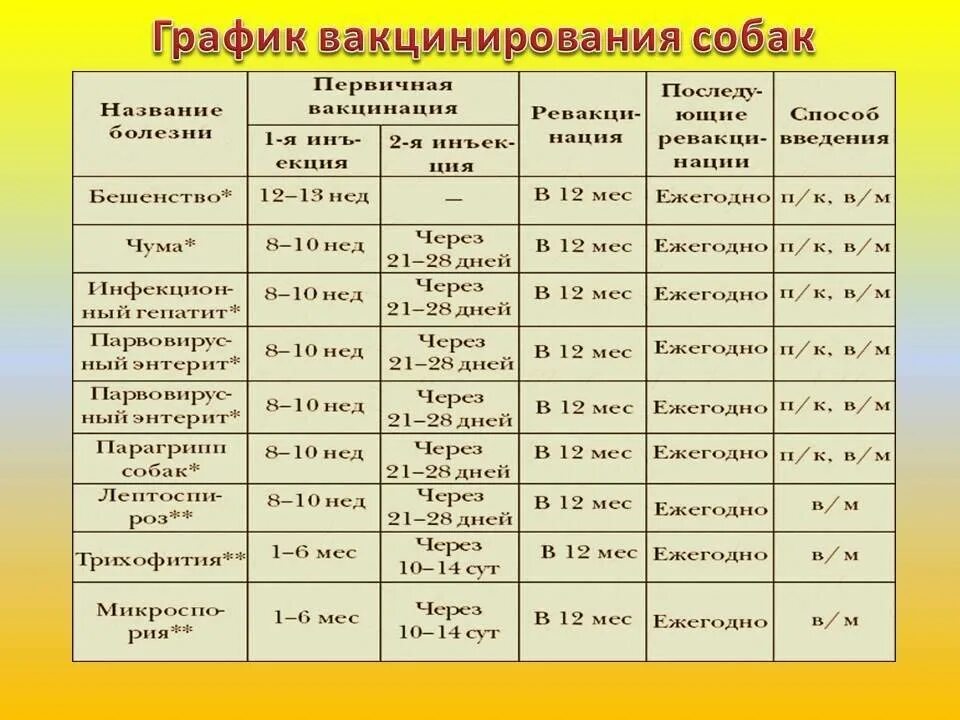 График вакцинирования собак

| Название болезни | Первичная вакцинация: 1-я инъекция | Первичная вакцинация: 2-я инъекция | Ревакцинация | Последующие ревакцинации | Способ введения |
|---|---|---|---|---|---|
| Бешенство* | 12–13 нед | — | В 12 мес | Ежегодно | п/к, в/м |
| Чума* | 8–10 нед | Через 21–28 дней | В 12 мес | Ежегодно | п/к, в/м |
| Инфекционный гепатит* | 8–10 нед | Через 21–28 дней | В 12 мес | Ежегодно | п/к, в/м |
| Парвовирусный энтерит* | 8–10 нед | Через 21–28 дней | В 12 мес | Ежегодно | п/к, в/м |
| Парвовирусный энтерит* | 8–10 нед | Через 21–28 дней | В 12 мес | Ежегодно | п/к, в/м |
| Парагрипп собак* | 8–10 нед | Через 21–28 дней | В 12 мес | Ежегодно | п/к, в/м |
| Лептоспироз** | 8–10 нед | Через 21–28 дней | В 12 мес | Ежегодно | в/м |
| Трихофития** | 1–6 мес | Через 10–14 сут | В 12 мес | Ежегодно | в/м |
| Микроспория** | 1–6 мес | Через 10–14 сут | В 12 мес | Ежегодно | в/м |